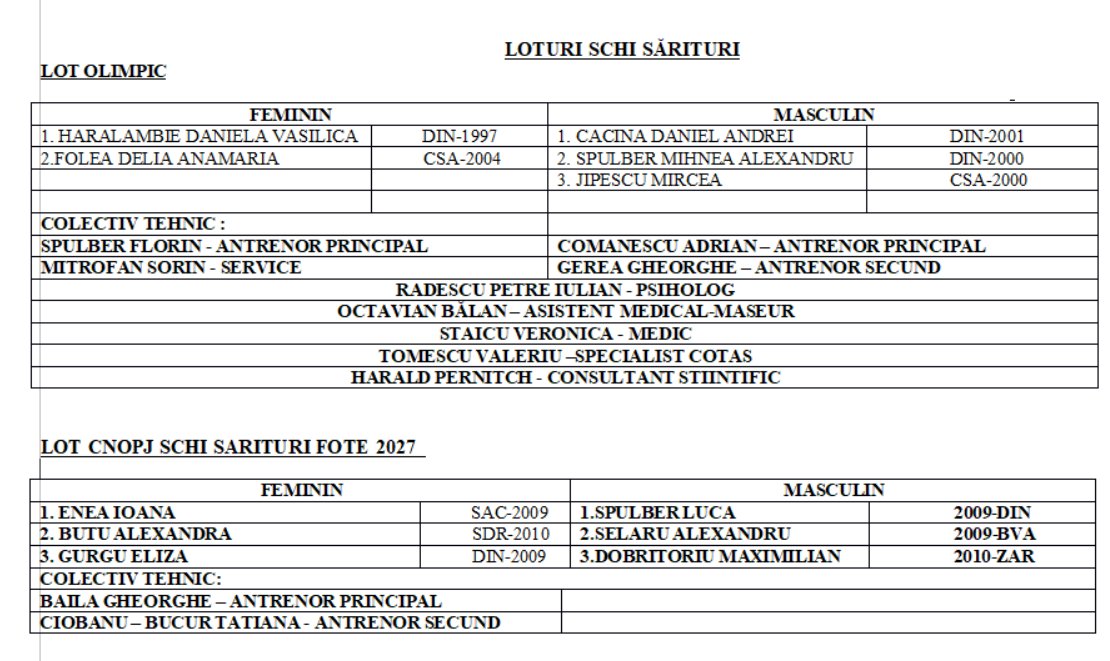 LOTURI SCHI SĂRITURI

LOT OLIMPIC

| FEMININ | | MASCULIN | |
|---|---|---|---|
| 1. HARALAMBIE DANIELA VASILICA | DIN-1997 | 1. CACINA DANIEL ANDREI | DIN-2001 |
| 2.FOLEA DELIA ANAMARIA | CSA-2004 | 2. SPULBER MIHNEA ALEXANDRU | DIN-2000 |
| | | 3. JIPESCU MIRCEA | CSA-2000 |
| | | | |
| COLECTIV TEHNIC : | | | |
| SPULBER FLORIN - ANTRENOR PRINCIPAL | | COMANESCU ADRIAN – ANTRENOR PRINCIPAL | |
| MITROFAN SORIN - SERVICE | | GEREA GHEORGHE – ANTRENOR SECUND | |
| RADESCU PETRE IULIAN - PSIHOLOG | | | |
| OCTAVIAN BĂLAN – ASISTENT MEDICAL-MASEUR | | | |
| STAICU VERONICA - MEDIC | | | |
| TOMESCU VALERIU –SPECIALIST COTAS | | | |
| HARALD PERNITCH - CONSULTANT STIINTIFIC | | | |

LOT CNOPJ SCHI SARITURI FOTE 2027

| FEMININ | | MASCULIN | |
|---|---|---|---|
| 1. ENEA IOANA | SAC-2009 | 1.SPULBER LUCA | 2009-DIN |
| 2. BUTU ALEXANDRA | SDR-2010 | 2.SELARU ALEXANDRU | 2009-BVA |
| 3. GURGU ELIZA | DIN-2009 | 3.DOBRITORIU MAXIMILIAN | 2010-ZAR |
| COLECTIV TEHNIC: | | | |
| BAILA GHEORGHE – ANTRENOR PRINCIPAL | | | |
| CIOBANU – BUCUR TATIANA - ANTRENOR SECUND | | | |